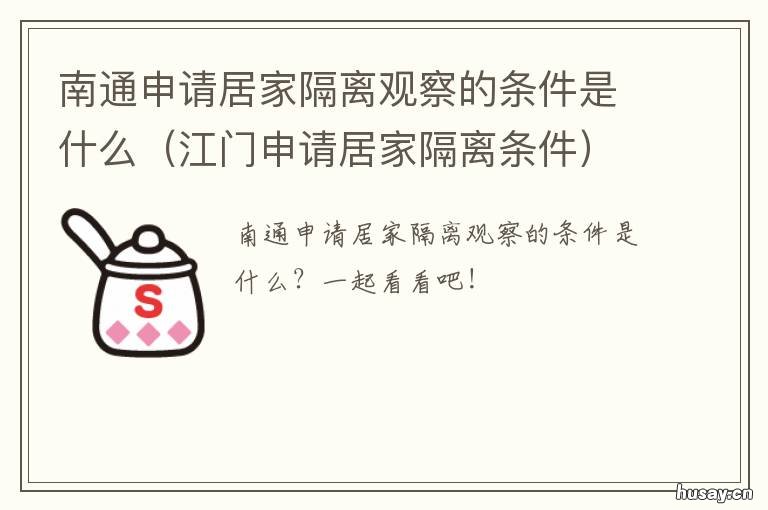 南通申请居家隔离观察的条件是什么（江门申请居家隔离条件）

S

南通申请居家隔离观察的条件是什么？一起看看吧！

husay.cn